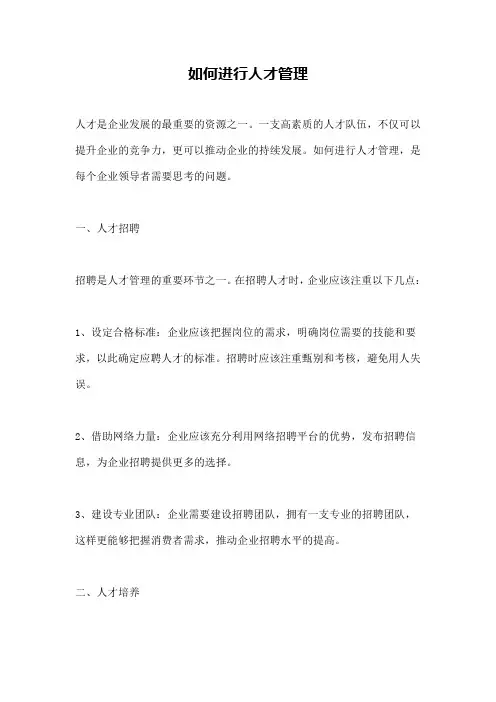 如何进行人才管理

人才是企业发展的最重要的资源之一。一支高素质的人才队伍，不仅可以提升企业的竞争力，更可以推动企业的持续发展。如何进行人才管理，是每个企业领导者需要思考的问题。

一、人才招聘

招聘是人才管理的重要环节之一。在招聘人才时，企业应该注重以下几点：

1、设定合格标准：企业应该把握岗位的需求，明确岗位需要的技能和要求，以此确定应聘人才的标准。招聘时应该注重甄别和考核，避免用人失误。

2、借助网络力量：企业应该充分利用网络招聘平台的优势，发布招聘信息，为企业招聘提供更多的选择。

3、建设专业团队：企业需要建设招聘团队，拥有一支专业的招聘团队，这样更能够把握消费者需求，推动企业招聘水平的提高。

二、人才培养